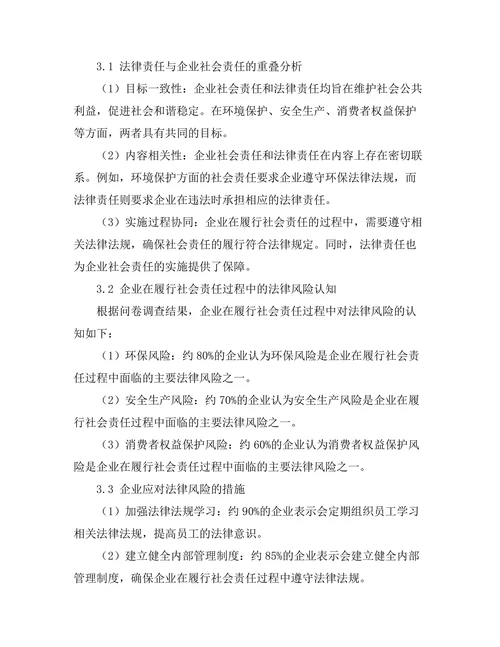 3.1 法律责任与企业社会责任的重叠分析

（1）目标一致性：企业社会责任和法律责任均旨在维护社会公共利益，促进社会和谐稳定。在环境保护、安全生产、消费者权益保护等方面，两者具有共同的目标。

（2）内容相关性：企业社会责任和法律责任在内容上存在密切联系。例如，环境保护方面的社会责任要求企业遵守环保法律法规，而法律责任则要求企业在违法时承担相应的法律责任。

（3）实施过程协同：企业在履行社会责任的过程中，需要遵守相关法律法规，确保社会责任的履行符合法律规定。同时，法律责任也为企业社会责任的实施提供了保障。

3.2 企业在履行社会责任过程中的法律风险认知

根据问卷调查结果，企业在履行社会责任过程中对法律风险的认知如下：

（1）环保风险：约 80%的企业认为环保风险是企业在履行社会责任过程中面临的主要法律风险之一。

（2）安全生产风险：约 70%的企业认为安全生产风险是企业在履行社会责任过程中面临的主要法律风险之一。

（3）消费者权益保护风险：约 60%的企业认为消费者权益保护风险是企业在履行社会责任过程中面临的主要法律风险之一。

3.3 企业应对法律风险的措施

（1）加强法律法规学习：约 90%的企业表示会定期组织员工学习相关法律法规，提高员工的法律意识。

（2）建立健全内部管理制度：约 85%的企业表示会建立健全内部管理制度，确保企业在履行社会责任过程中遵守法律法规。